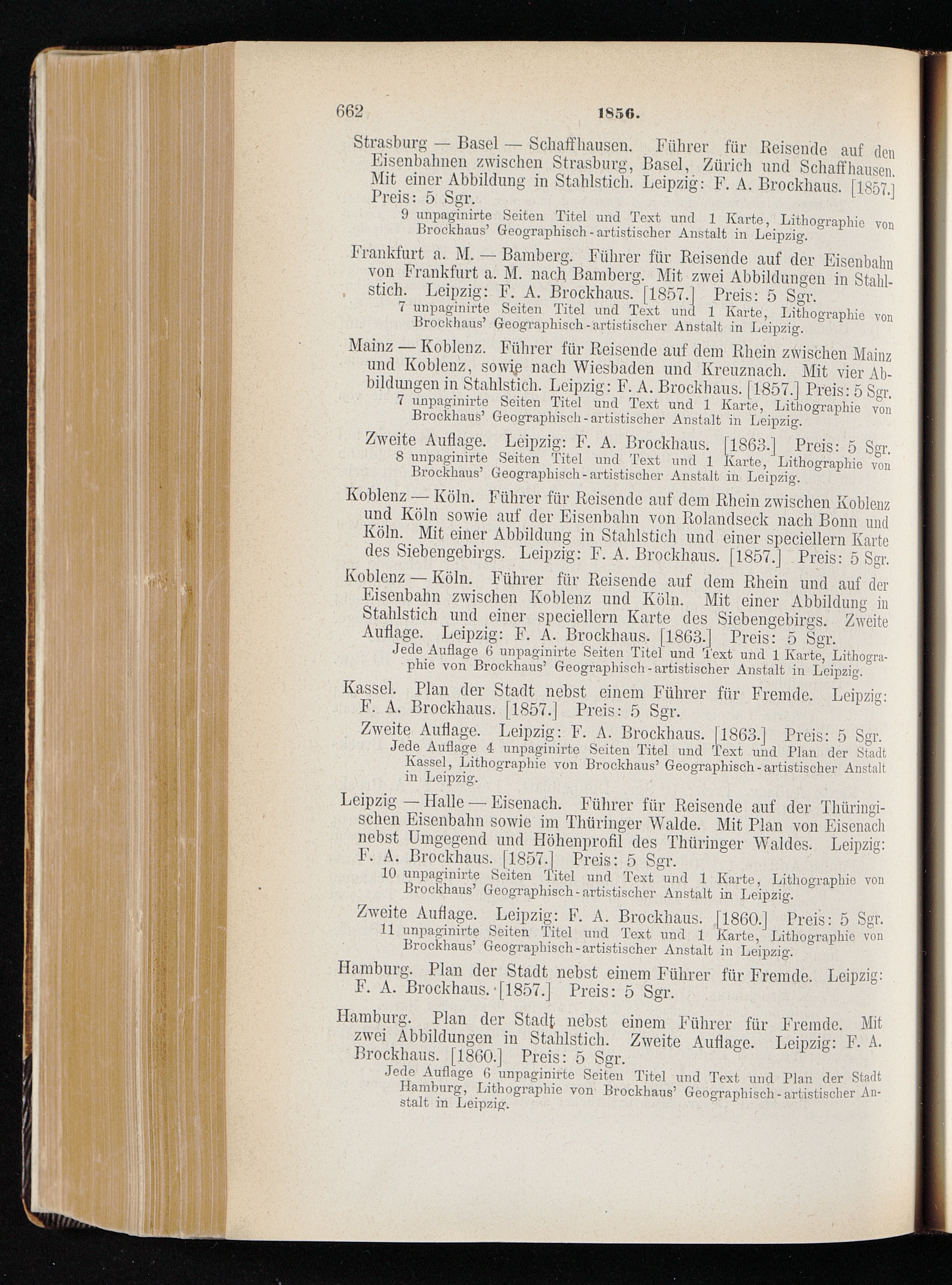 662 1856.

Strasburg — Basel — Schaffhausen. Führer für Reisende auf den Eisenbahnen zwischen Strasburg, Basel, Zürich und Schaffhausen. Mit einer Abbildung in Stahlstich. Leipzig: F. A. Brockhaus. [1857.] Preis: 5 Sgr.

9 unpaginirte Seiten Titel und Text und 1 Karte, Lithographie von Brockhaus' Geographisch-artistischer Anstalt in Leipzig.

Frankfurt a. M. — Bamberg. Führer für Reisende auf der Eisenbahn von Frankfurt a. M. nach Bamberg. Mit zwei Abbildungen in Stahlstich. Leipzig: F. A. Brockhaus. [1857.] Preis: 5 Sgr.

7 unpaginirte Seiten Titel und Text und 1 Karte, Lithographie von Brockhaus' Geographisch-artistischer Anstalt in Leipzig.

Mainz — Koblenz. Führer für Reisende auf dem Rhein zwischen Mainz und Koblenz, sowie nach Wiesbaden und Kreuznach. Mit vier Abbildungen in Stahlstich. Leipzig: F. A. Brockhaus. [1857.] Preis: 5 Sgr.

7 unpaginirte Seiten Titel und Text und 1 Karte, Lithographie von Brockhaus' Geographisch-artistischer Anstalt in Leipzig.

Zweite Auflage. Leipzig: F. A. Brockhaus. [1863.] Preis: 5 Sgr.

8 unpaginirte Seiten Titel und Text und 1 Karte, Lithographie von Brockhaus' Geographisch-artistischer Anstalt in Leipzig.

Koblenz — Köln. Führer für Reisende auf dem Rhein zwischen Koblenz und Köln sowie auf der Eisenbahn von Rolandseck nach Bonn und Köln. Mit einer Abbildung in Stahlstich und einer speciellern Karte des Siebengebirgs. Leipzig: F. A. Brockhaus. [1857.] Preis: 5 Sgr.

Koblenz — Köln. Führer für Reisende auf dem Rhein und auf der Eisenbahn zwischen Koblenz und Köln. Mit einer Abbildung in Stahlstich und einer speciellern Karte des Siebengebirgs. Zweite Auflage. Leipzig: F. A. Brockhaus. [1863.] Preis: 5 Sgr.

Jede Auflage 6 unpaginirte Seiten Titel und Text und 1 Karte, Lithographie von Brockhaus' Geographisch-artistischer Anstalt in Leipzig.

Kassel. Plan der Stadt nebst einem Führer für Fremde. Leipzig: F. A. Brockhaus. [1857.] Preis: 5 Sgr.

Zweite Auflage. Leipzig: F. A. Brockhaus. [1863.] Preis: 5 Sgr.

Jede Auflage 4 unpaginirte Seiten Titel und Text und Plan der Stadt Kassel, Lithographie von Brockhaus' Geographisch-artistischer Anstalt in Leipzig.

Leipzig — Halle — Eisenach. Führer für Reisende auf der Thüringischen Eisenbahn sowie im Thüringer Walde. Mit Plan von Eisenach nebst Umgegend und Höhenprofil des Thüringer Waldes. Leipzig: F. A. Brockhaus. [1857.] Preis: 5 Sgr.

10 unpaginirte Seiten Titel und Text und 1 Karte, Lithographie von Brockhaus' Geographisch-artistischer Anstalt in Leipzig.

Zweite Auflage. Leipzig: F. A. Brockhaus. [1860.] Preis: 5 Sgr.

11 unpaginirte Seiten Titel und Text und 1 Karte, Lithographie von Brockhaus' Geographisch-artistischer Anstalt in Leipzig.

Hamburg. Plan der Stadt nebst einem Führer für Fremde. Leipzig: F. A. Brockhaus. [1857.] Preis: 5 Sgr.

Hamburg. Plan der Stadt nebst einem Führer für Fremde. Mit zwei Abbildungen in Stahlstich. Zweite Auflage. Leipzig: F. A. Brockhaus. [1860.] Preis: 5 Sgr.

Jede Auflage 6 unpaginirte Seiten Titel und Text und Plan der Stadt Hamburg, Lithographie von Brockhaus' Geographisch-artistischer Anstalt in Leipzig.